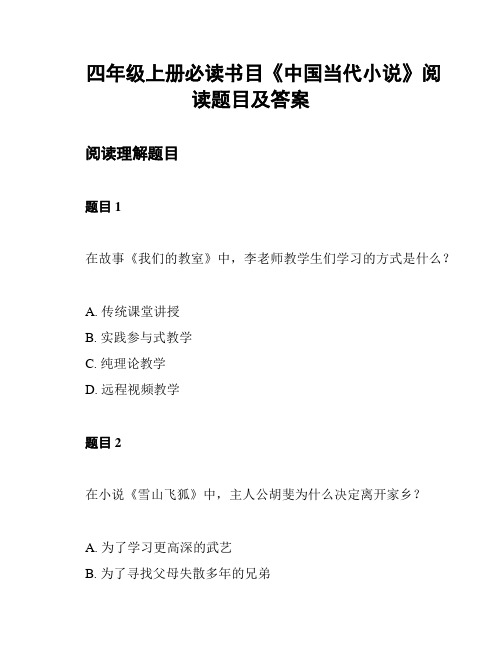 四年级上册必读书目《中国当代小说》阅读题目及答案

阅读理解题目

题目 1

在故事《我们的教室》中，李老师教学生们学习的方式是什么？

A. 传统课堂讲授
B. 实践参与式教学
C. 纯理论教学
D. 远程视频教学

题目 2

在小说《雪山飞狐》中，主人公胡斐为什么决定离开家乡？

A. 为了学习更高深的武艺
B. 为了寻找父母失散多年的兄弟